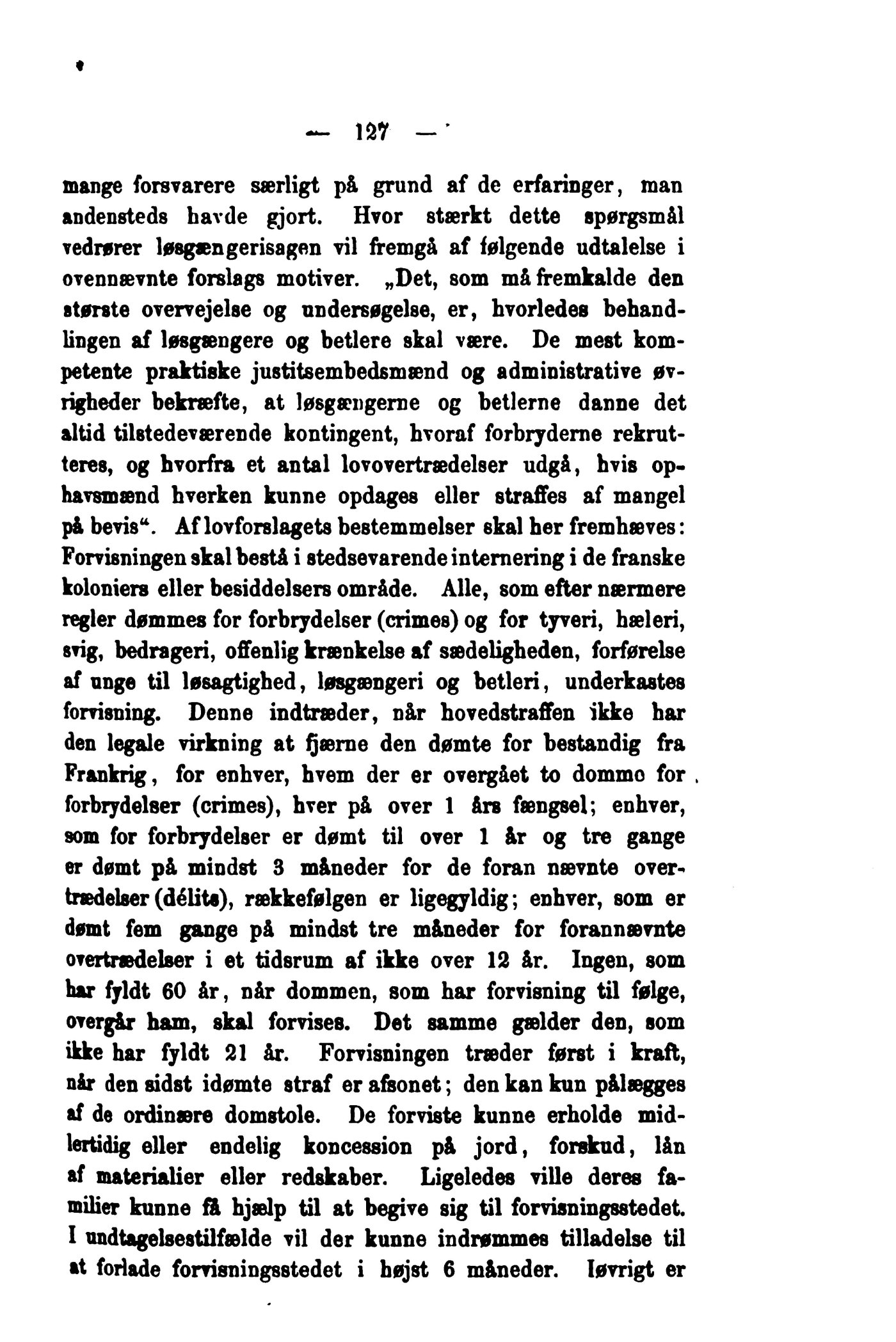 — 127 —

mange forsvarere særligt på grund af de erfaringer, man andensteds havde gjort. Hvor stærkt dette spørgsmål vedrører løsgængerisagen vil fremgå af følgende udtalelse i ovennævnte forslags motiver. „Det, som må fremkalde den største overvejelse og undersøgelse, er, hvorledes behandlingen af løsgængere og betlere skal være. De mest kompetente praktiske justitsembedsmænd og administrative øvrigheder bekræfte, at løsgængerne og betlerne danne det altid tilstedeværende kontingent, hvoraf forbryderne rekrutteres, og hvorfra et antal lovovertrædelser udgå, hvis ophavsmænd hverken kunne opdages eller straffes af mangel på bevis“. Af lovforslagets bestemmelser skal her fremhæves: Forvisningen skal bestå i stedsevarende internering i de franske koloniers eller besiddelsers område. Alle, som efter nærmere regler dømmes for forbrydelser (crimes) og for tyveri, hæleri, svig, bedrageri, offenlig krænkelse af sædeligheden, forførelse af unge til løsagtighed, løsgængeri og betleri, underkastes forvisning. Denne indtræder, når hovedstraffen ikke har den legale virkning at fjærne den dømte for bestandig fra Frankrig, for enhver, hvem der er overgået to domme for forbrydelser (crimes), hver på over 1 års fængsel; enhver, som for forbrydelser er dømt til over 1 år og tre gange er dømt på mindst 3 måneder for de foran nævnte overtrædelser (délits), rækkefølgen er ligegyldig; enhver, som er dømt fem gange på mindst tre måneder for forannævnte overtrædelser i et tidsrum af ikke over 12 år. Ingen, som har fyldt 60 år, når dommen, som har forvisning til følge, overgår ham, skal forvises. Det samme gælder den, som ikke har fyldt 21 år. Forvisningen træder først i kraft, når den sidst idømte straf er afsonet; den kan kun pålægges af de ordinære domstole. De forviste kunne erholde midlertidig eller endelig koncession på jord, forskud, lån af materialier eller redskaber. Ligeledes ville deres familier kunne få hjælp til at begive sig til forvisningsstedet. I undtagelsestilfælde vil der kunne indrømmes tilladelse til at forlade forvisningsstedet i højst 6 måneder. Iøvrigt er